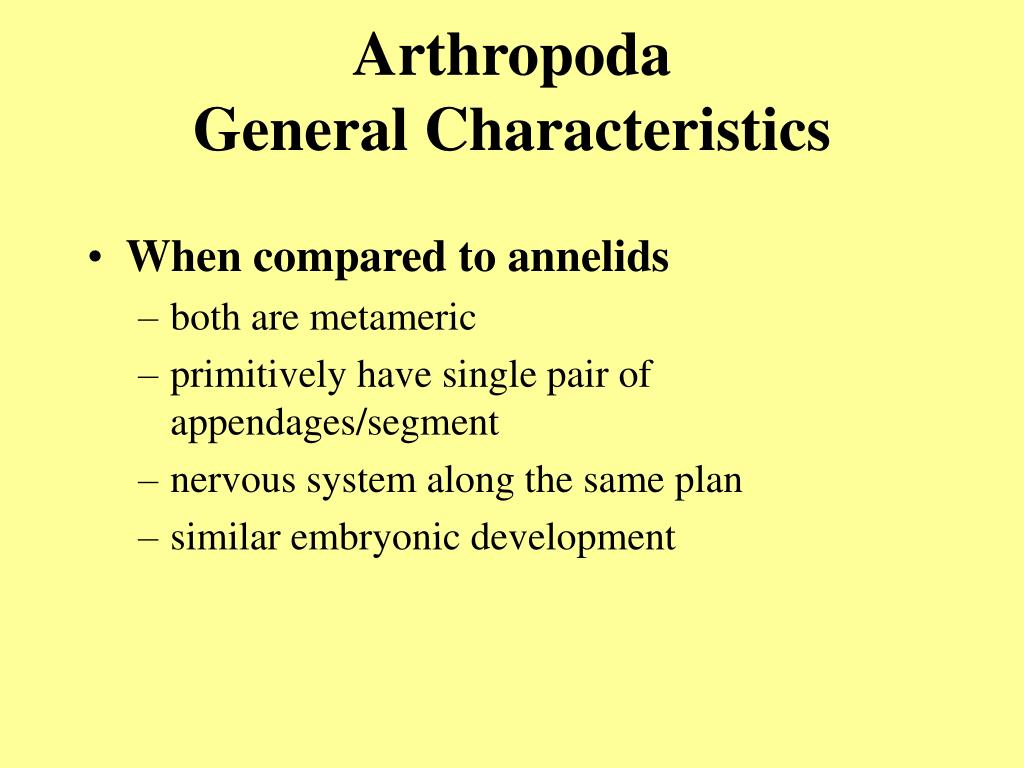 Arthropoda
General Characteristics

• When compared to annelids
– both are metameric
– primitively have single pair of appendages/segment
– nervous system along the same plan
– similar embryonic development